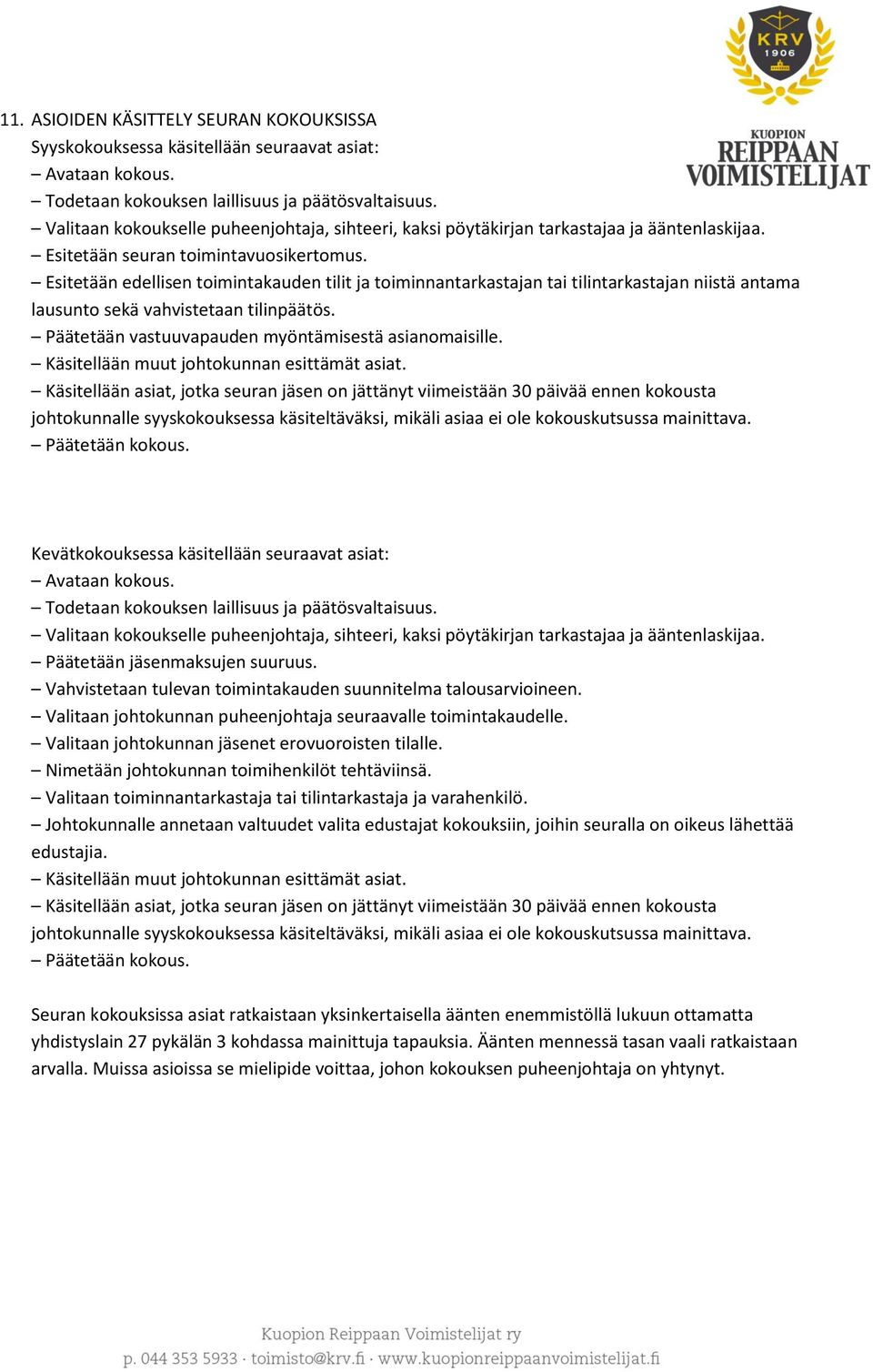 KRV
1906

KUOPION
REIPPAAN
VOIMISTELIJAT

11. ASIOIDEN KÄSITTELY SEURAN KOKOUKSISSA
Syyskokouksessa käsitellään seuraavat asiat:
– Avataan kokous.
– Todetaan kokouksen laillisuus ja päätösvaltaisuus.
– Valitaan kokoukselle puheenjohtaja, sihteeri, kaksi pöytäkirjan tarkastajaa ja ääntenlaskijaa.
– Esitetään seuran toimintavuosikertomus.
– Esitetään edellisen toimintakauden tilit ja toiminnantarkastajan tai tilintarkastajan niistä antama lausunto sekä vahvistetaan tilinpäätös.
– Päätetään vastuuvapauden myöntämisestä asianomaisille.
– Käsitellään muut johtokunnan esittämät asiat.
– Käsitellään asiat, jotka seuran jäsen on jättänyt viimeistään 30 päivää ennen kokousta johtokunnalle syyskokouksessa käsiteltäväksi, mikäli asiaa ei ole kokouskutsussa mainittava.
– Päätetään kokous.

Kevätkokouksessa käsitellään seuraavat asiat:
– Avataan kokous.
– Todetaan kokouksen laillisuus ja päätösvaltaisuus.
– Valitaan kokoukselle puheenjohtaja, sihteeri, kaksi pöytäkirjan tarkastajaa ja ääntenlaskijaa.
– Päätetään jäsenmaksujen suuruus.
– Vahvistetaan tulevan toimintakauden suunnitelma talousarvioineen.
– Valitaan johtokunnan puheenjohtaja seuraavalle toimintakaudelle.
– Valitaan johtokunnan jäsenet erovuoroisten tilalle.
– Nimetään johtokunnan toimihenkilöt tehtäviinsä.
– Valitaan toiminnantarkastaja tai tilintarkastaja ja varahenkilö.
– Johtokunnalle annetaan valtuudet valita edustajat kokouksiin, joihin seuralla on oikeus lähettää edustajia.
– Käsitellään muut johtokunnan esittämät asiat.
– Käsitellään asiat, jotka seuran jäsen on jättänyt viimeistään 30 päivää ennen kokousta johtokunnalle syyskokouksessa käsiteltäväksi, mikäli asiaa ei ole kokouskutsussa mainittava.
– Päätetään kokous.

Seuran kokouksissa asiat ratkaistaan yksinkertaisella äänten enemmistöllä lukuun ottamatta yhdistyslain 27 pykälän 3 kohdassa mainittuja tapauksia. Äänten mennessä tasan vaali ratkaistaan arvalla. Muissa asioissa se mielipide voittaa, johon kokouksen puheenjohtaja on yhtynyt.

Kuopion Reippaan Voimistelijat ry
p. 044 353 5933 · toimisto@krv.fi · www.kuopionreippaanvoimistelijat.fi